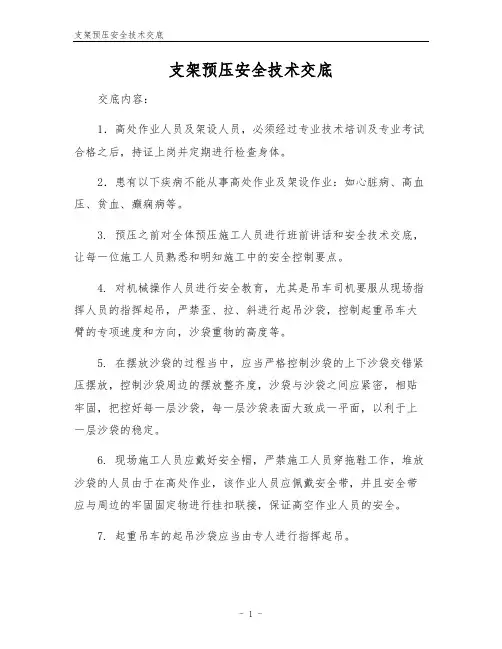 支架预压安全技术交底

支架预压安全技术交底

交底内容：

1. 高处作业人员及架设人员，必须经过专业技术培训及专业考试合格之后，持证上岗并定期进行检查身体。

2. 患有以下疾病不能从事高处作业及架设作业：如心脏病、高血压、贫血、癫痫病等。

3. 预压之前对全体预压施工人员进行班前讲话和安全技术交底，让每一位施工人员熟悉和明知施工中的安全控制要点。

4. 对机械操作人员进行安全教育，尤其是吊车司机要服从现场指挥人员的指挥起吊，严禁歪、拉、斜进行起吊沙袋，控制起重吊车大臂的专项速度和方向，沙袋重物的高度等。

5. 在摆放沙袋的过程当中，应当严格控制沙袋的上下沙袋交错紧压摆放，控制沙袋周边的摆放整齐度，沙袋与沙袋之间应紧密，相贴牢固，把控好每一层沙袋，每一层沙袋表面大致成一平面，以利于上一层沙袋的稳定。

6. 现场施工人员应戴好安全帽，严禁施工人员穿拖鞋工作，堆放沙袋的人员由于在高处作业，该作业人员应佩戴安全带，并且安全带应与周边的牢固固定物进行挂扣联接，保证高空作业人员的安全。

7. 起重吊车的起吊沙袋应当由专人进行指挥起吊。

- 1 -